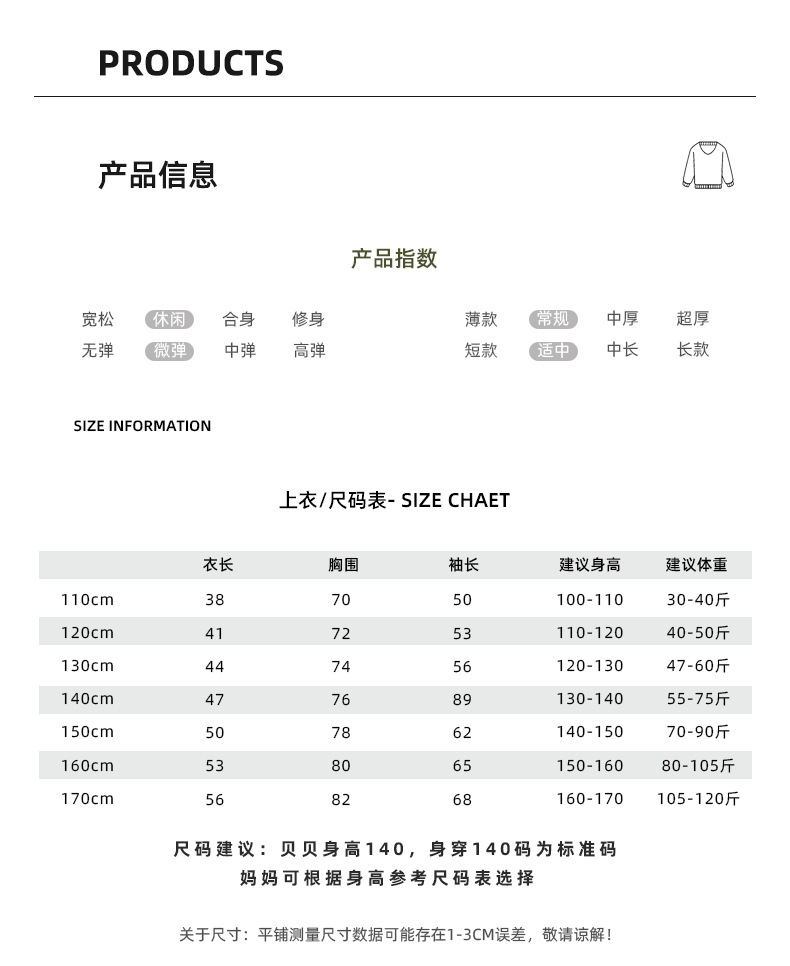 PRODUCTS

产品信息

产品指数

宽松 休闲 合身 修身
无弹 微弹 中弹 高弹

薄款 常规 中厚 超厚
短款 适中 中长 长款

SIZE INFORMATION

上衣/尺码表- SIZE CHAET

| | 衣长 | 胸围 | 袖长 | 建议身高 | 建议体重 |
|---|---|---|---|---|---|
| 110cm | 38 | 70 | 50 | 100-110 | 30-40斤 |
| 120cm | 41 | 72 | 53 | 110-120 | 40-50斤 |
| 130cm | 44 | 74 | 56 | 120-130 | 47-60斤 |
| 140cm | 47 | 76 | 89 | 130-140 | 55-75斤 |
| 150cm | 50 | 78 | 62 | 140-150 | 70-90斤 |
| 160cm | 53 | 80 | 65 | 150-160 | 80-105斤 |
| 170cm | 56 | 82 | 68 | 160-170 | 105-120斤 |

尺码建议：贝贝身高140，身穿140码为标准码
妈妈可根据身高参考尺码表选择

关于尺寸：平铺测量尺寸数据可能存在1-3CM误差，敬请谅解！